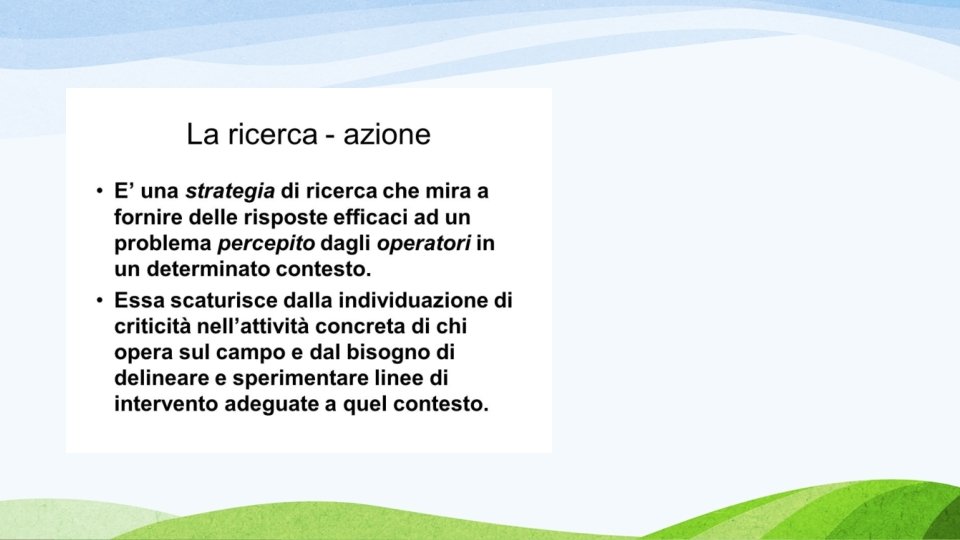 La ricerca - azione

• E' una strategia di ricerca che mira a fornire delle risposte efficaci ad un problema percepito dagli operatori in un determinato contesto.
• Essa scaturisce dalla individuazione di criticità nell'attività concreta di chi opera sul campo e dal bisogno di delineare e sperimentare linee di intervento adeguate a quel contesto.